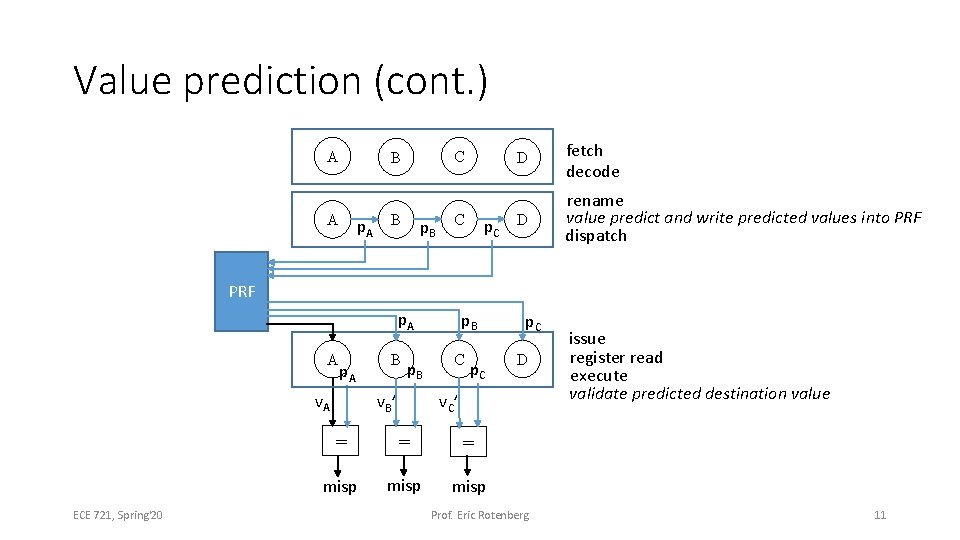 Value prediction (cont.)

A B C D

fetch
decode

A $p_A$ B $p_B$ C $p_C$ D

rename
value predict and write predicted values into PRF
dispatch

PRF

$p_A$ $p_B$ $p_C$

A $p_A$ B $p_B$ C $p_C$ D

issue
register read
execute
validate predicted destination value

$v_A$ $v_B'$ $v_C'$

= = =

misp misp misp

ECE 721, Spring'20

Prof. Eric Rotenberg

11